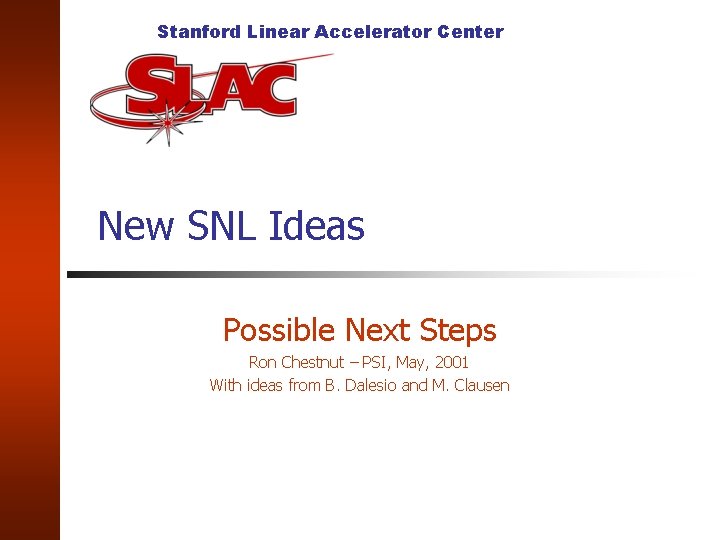 Stanford Linear Accelerator Center

SLAC

New SNL Ideas

Possible Next Steps

Ron Chestnut – PSI, May, 2001

With ideas from B. Dalesio and M. Clausen